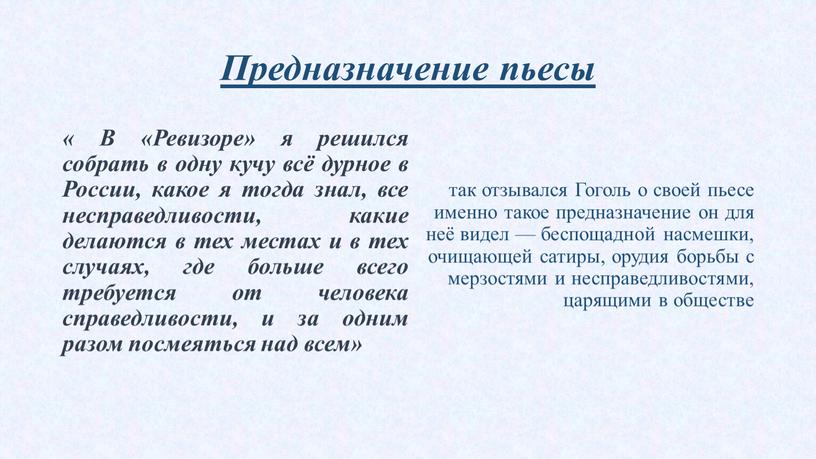 Предназначение пьесы

« В «Ревизоре» я решился собрать в одну кучу всё дурное в России, какое я тогда знал, все несправедливости, какие делаются в тех местах и в тех случаях, где больше всего требуется от человека справедливости, и за одним разом посмеяться над всем»

так отзывался Гоголь о своей пьесе именно такое предназначение он для неё видел — беспощадной насмешки, очищающей сатиры, орудия борьбы с мерзостями и несправедливостями, царящими в обществе